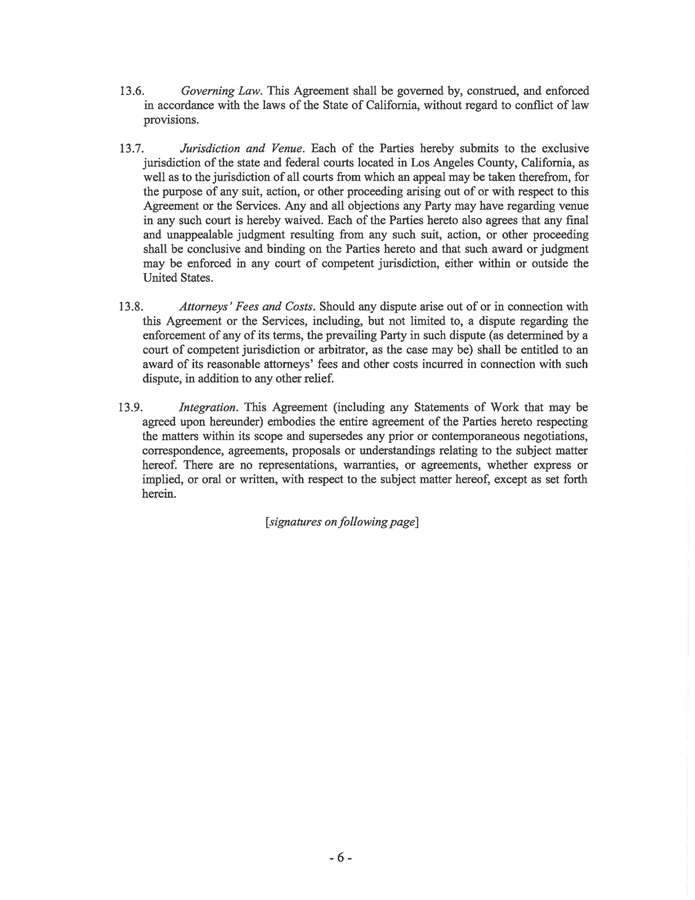 13.6. Governing Law. This Agreement shall be governed by, construed, and enforced in accordance with the laws of the State of California, without regard to conflict of law provisions.

13.7. Jurisdiction and Venue. Each of the Parties hereby submits to the exclusive jurisdiction of the state and federal courts located in Los Angeles County, California, as well as to the jurisdiction of all courts from which an appeal may be taken therefrom, for the purpose of any suit, action, or other proceeding arising out of or with respect to this Agreement or the Services. Any and all objections any Party may have regarding venue in any such court is hereby waived. Each of the Parties hereto also agrees that any final and unappealable judgment resulting from any such suit, action, or other proceeding shall be conclusive and binding on the Parties hereto and that such award or judgment may be enforced in any court of competent jurisdiction, either within or outside the United States.

13.8. Attorneys' Fees and Costs. Should any dispute arise out of or in connection with this Agreement or the Services, including, but not limited to, a dispute regarding the enforcement of any of its terms, the prevailing Party in such dispute (as determined by a court of competent jurisdiction or arbitrator, as the case may be) shall be entitled to an award of its reasonable attorneys' fees and other costs incurred in connection with such dispute, in addition to any other relief.

13.9. Integration. This Agreement (including any Statements of Work that may be agreed upon hereunder) embodies the entire agreement of the Parties hereto respecting the matters within its scope and supersedes any prior or contemporaneous negotiations, correspondence, agreements, proposals or understandings relating to the subject matter hereof. There are no representations, warranties, or agreements, whether express or implied, or oral or written, with respect to the subject matter hereof, except as set forth herein.

[signatures on following page]

- 6 -